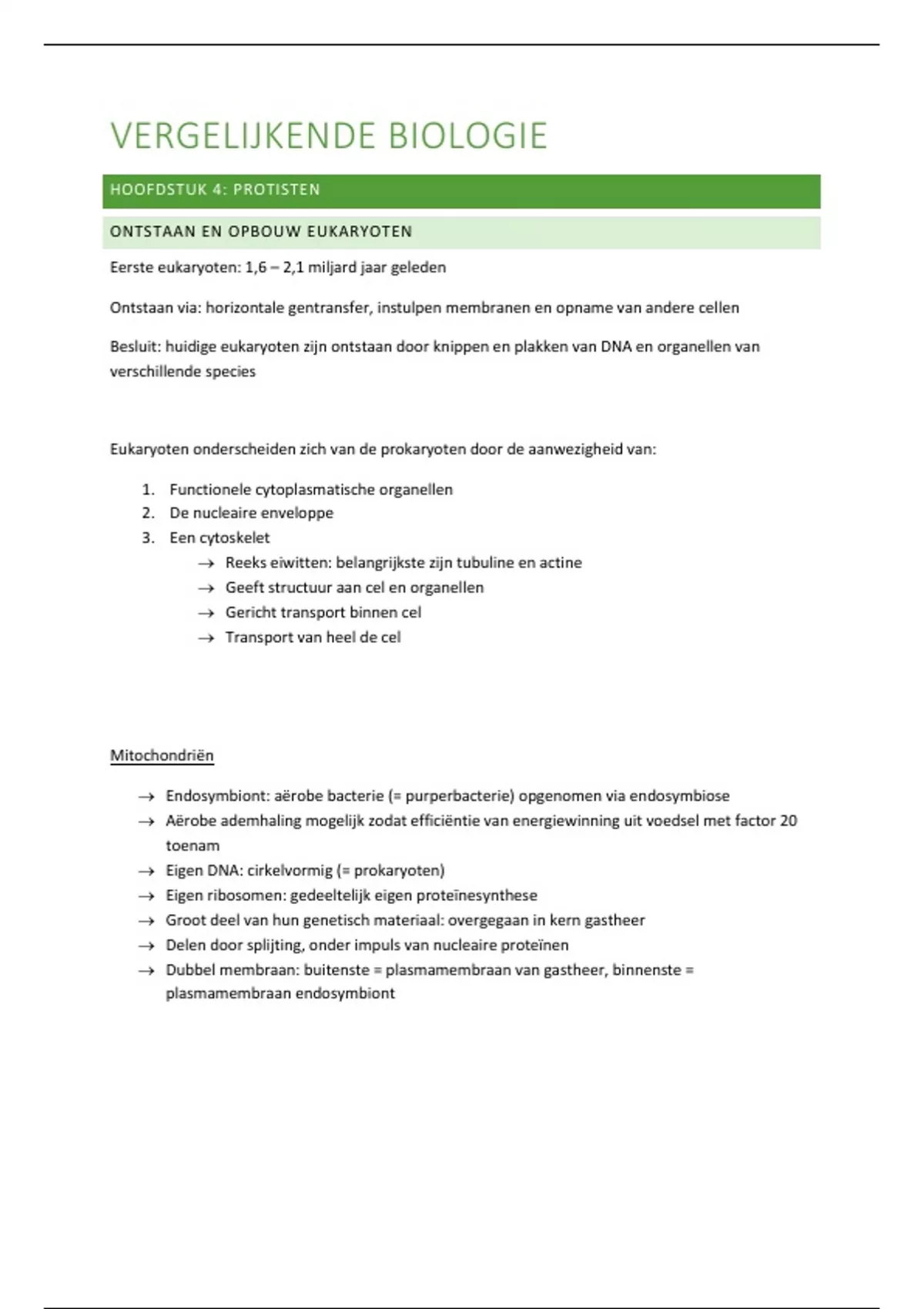 VERGELIJKENDE BIOLOGIE

HOOFDSTUK 4: PROTISTEN

ONTSTAAN EN OPBOUW EUKARYOTEN

Eerste eukaryoten: 1,6 – 2,1 miljard jaar geleden

Ontstaan via: horizontale gentransfer, instulpen membranen en opname van andere cellen

Besluit: huidige eukaryoten zijn ontstaan door knippen en plakken van DNA en organellen van verschillende species

Eukaryoten onderscheiden zich van de prokaryoten door de aanwezigheid van:

1. Functionele cytoplasmatische organellen
2. De nucleaire enveloppe
3. Een cytoskelet
→ Reeks eiwitten: belangrijkste zijn tubuline en actine
→ Geeft structuur aan cel en organellen
→ Gericht transport binnen cel
→ Transport van heel de cel

Mitochondriën

→ Endosymbiont: aërobe bacterie (= purperbacterie) opgenomen via endosymbiose
→ Aërobe ademhaling mogelijk zodat efficiëntie van energiewinning uit voedsel met factor 20 toenam
→ Eigen DNA: cirkelvormig (= prokaryoten)
→ Eigen ribosomen: gedeeltelijk eigen proteïnesynthese
→ Groot deel van hun genetisch materiaal: overgegaan in kern gastheer
→ Delen door splijting, onder impuls van nucleaire proteïnen
→ Dubbel membraan: buitenste = plasmamembraan van gastheer, binnenste = plasmamembraan endosymbiont